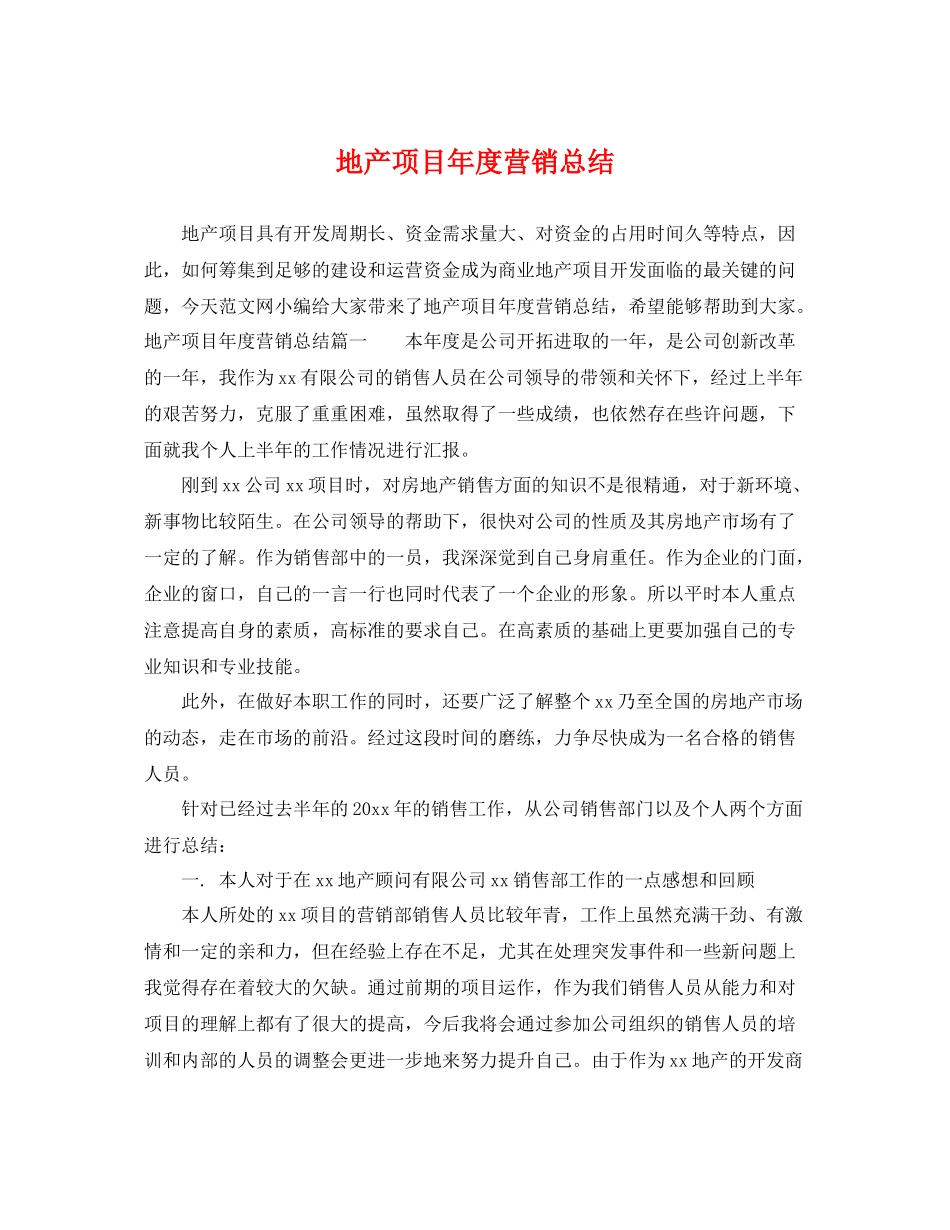 地产项目年度营销总结

地产项目具有开发周期长、资金需求量大、对资金的占用时间久等特点，因此，如何筹集到足够的建设和运营资金成为商业地产项目开发面临的最关键的问题，今天范文网小编给大家带来了地产项目年度营销总结，希望能够帮助到大家。地产项目年度营销总结篇一　　本年度是公司开拓进取的一年，是公司创新改革的一年，我作为xx有限公司的销售人员在公司领导的带领和关怀下，经过上半年的艰苦努力，克服了重重困难，虽然取得了一些成绩，也依然存在些许问题，下面就我个人上半年的工作情况进行汇报。

刚到xx公司xx项目时，对房地产销售方面的知识不是很精通，对于新环境、新事物比较陌生。在公司领导的帮助下，很快对公司的性质及其房地产市场有了一定的了解。作为销售部中的一员，我深深觉到自己身肩重任。作为企业的门面，企业的窗口，自己的一言一行也同时代表了一个企业的形象。所以平时本人重点注意提高自身的素质，高标准的要求自己。在高素质的基础上更要加强自己的专业知识和专业技能。

此外，在做好本职工作的同时，还要广泛了解整个xx乃至全国的房地产市场的动态，走在市场的前沿。经过这段时间的磨练，力争尽快成为一名合格的销售人员。

针对已经过去半年的20xx年的销售工作，从公司销售部门以及个人两个方面进行总结：

一. 本人对于在xx地产顾问有限公司xx销售部工作的一点感想和回顾

本人所处的xx项目的营销部销售人员比较年青，工作上虽然充满干劲、有激情和一定的亲和力，但在经验上存在不足，尤其在处理突发事件和一些新问题上我觉得存在着较大的欠缺。通过前期的项目运作，作为我们销售人员从能力和对项目的理解上都有了很大的提高，今后我将会通过参加公司组织的销售人员的培训和内部的人员的调整会更进一步地来努力提升自己。由于作为xx地产的开发商